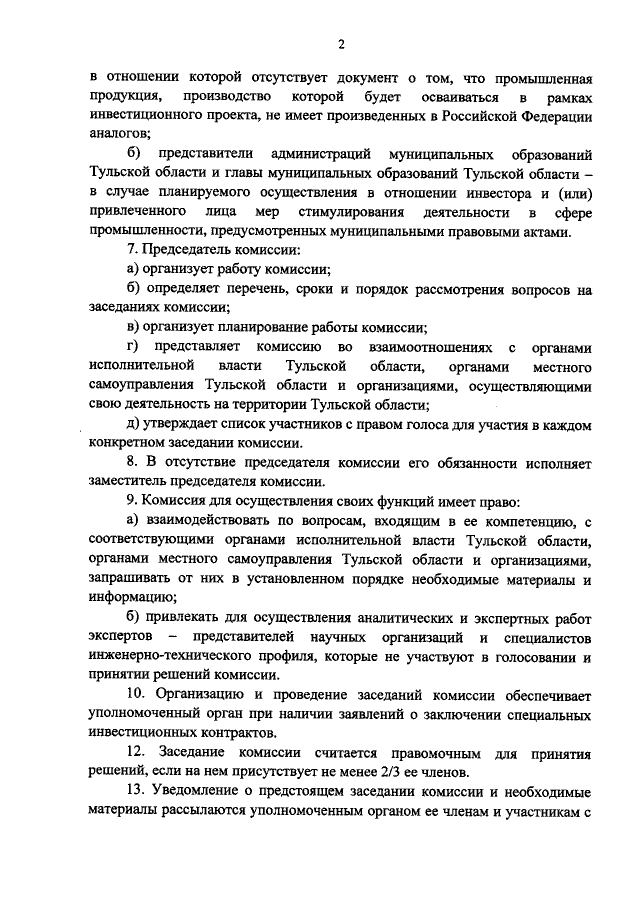 2

в отношении которой отсутствует документ о том, что промышленная продукция, производство которой будет осваиваться в рамках инвестиционного проекта, не имеет произведенных в Российской Федерации аналогов;

б) представители администраций муниципальных образований Тульской области и главы муниципальных образований Тульской области – в случае планируемого осуществления в отношении инвестора и (или) привлеченного лица мер стимулирования деятельности в сфере промышленности, предусмотренных муниципальными правовыми актами.

7. Председатель комиссии:

а) организует работу комиссии;

б) определяет перечень, сроки и порядок рассмотрения вопросов на заседаниях комиссии;

в) организует планирование работы комиссии;

г) представляет комиссию во взаимоотношениях с органами исполнительной власти Тульской области, органами местного самоуправления Тульской области и организациями, осуществляющими свою деятельность на территории Тульской области;

д) утверждает список участников с правом голоса для участия в каждом конкретном заседании комиссии.

8. В отсутствие председателя комиссии его обязанности исполняет заместитель председателя комиссии.

9. Комиссия для осуществления своих функций имеет право:

а) взаимодействовать по вопросам, входящим в ее компетенцию, с соответствующими органами исполнительной власти Тульской области, органами местного самоуправления Тульской области и организациями, запрашивать от них в установленном порядке необходимые материалы и информацию;

б) привлекать для осуществления аналитических и экспертных работ экспертов – представителей научных организаций и специалистов инженерно-технического профиля, которые не участвуют в голосовании и принятии решений комиссии.

10. Организацию и проведение заседаний комиссии обеспечивает уполномоченный орган при наличии заявлений о заключении специальных инвестиционных контрактов.

12. Заседание комиссии считается правомочным для принятия решений, если на нем присутствует не менее 2/3 ее членов.

13. Уведомление о предстоящем заседании комиссии и необходимые материалы рассылаются уполномоченным органом ее членам и участникам с